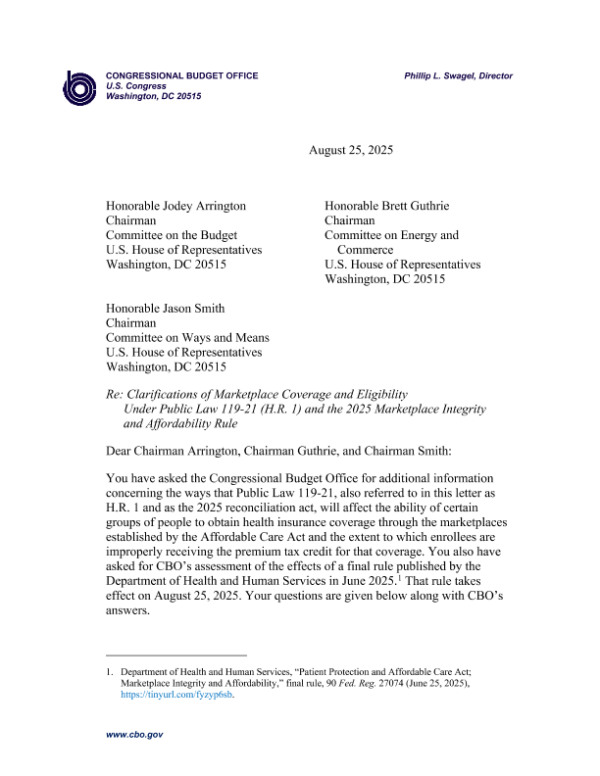 CONGRESSIONAL BUDGET OFFICE
U.S. Congress
Washington, DC 20515

Phillip L. Swagel, Director

August 25, 2025

Honorable Jodey Arrington
Chairman
Committee on the Budget
U.S. House of Representatives
Washington, DC 20515

Honorable Brett Guthrie
Chairman
Committee on Energy and Commerce
U.S. House of Representatives
Washington, DC 20515

Honorable Jason Smith
Chairman
Committee on Ways and Means
U.S. House of Representatives
Washington, DC 20515

Re: Clarifications of Marketplace Coverage and Eligibility Under Public Law 119-21 (H.R. 1) and the 2025 Marketplace Integrity and Affordability Rule

Dear Chairman Arrington, Chairman Guthrie, and Chairman Smith:

You have asked the Congressional Budget Office for additional information concerning the ways that Public Law 119-21, also referred to in this letter as H.R. 1 and as the 2025 reconciliation act, will affect the ability of certain groups of people to obtain health insurance coverage through the marketplaces established by the Affordable Care Act and the extent to which enrollees are improperly receiving the premium tax credit for that coverage. You also have asked for CBO's assessment of the effects of a final rule published by the Department of Health and Human Services in June 2025.$^1$ That rule takes effect on August 25, 2025. Your questions are given below along with CBO's answers.

1. Department of Health and Human Services, "Patient Protection and Affordable Care Act; Marketplace Integrity and Affordability," final rule, 90 Fed. Reg. 27074 (June 25, 2025), https://tinyurl.com/fyzyp6sb.

www.cbo.gov